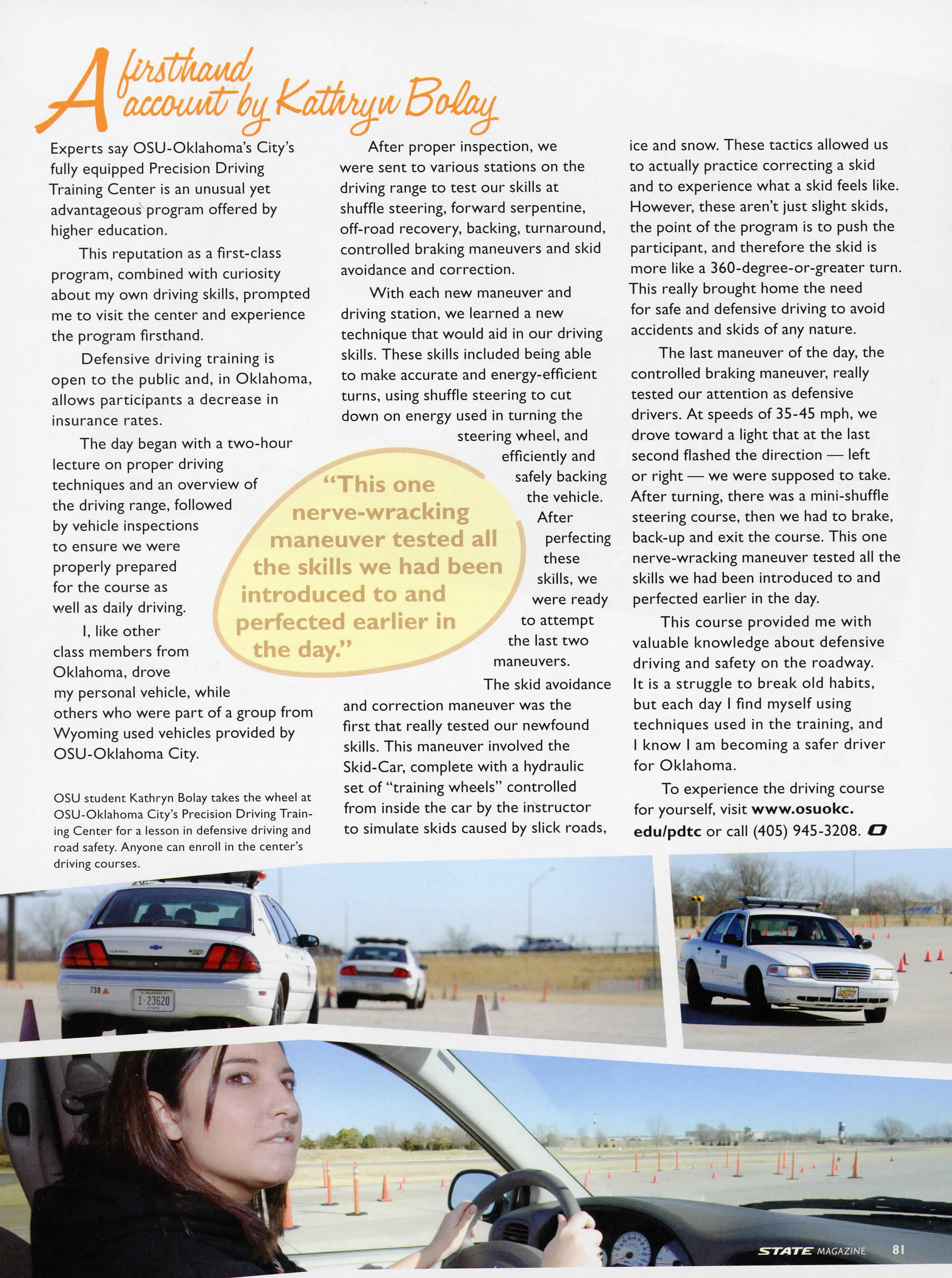 A firsthand account by Kathryn Bolay

Experts say OSU-Oklahoma's City's fully equipped Precision Driving Training Center is an unusual yet advantageous program offered by higher education.

This reputation as a first-class program, combined with curiosity about my own driving skills, prompted me to visit the center and experience the program firsthand.

Defensive driving training is open to the public and, in Oklahoma, allows participants a decrease in insurance rates.

The day began with a two-hour lecture on proper driving techniques and an overview of the driving range, followed by vehicle inspections to ensure we were properly prepared for the course as well as daily driving.

I, like other class members from Oklahoma, drove my personal vehicle, while others who were part of a group from Wyoming used vehicles provided by OSU-Oklahoma City.

OSU student Kathryn Bolay takes the wheel at OSU-Oklahoma City's Precision Driving Training Center for a lesson in defensive driving and road safety. Anyone can enroll in the center's driving courses.

After proper inspection, we were sent to various stations on the driving range to test our skills at shuffle steering, forward serpentine, off-road recovery, backing, turnaround, controlled braking maneuvers and skid avoidance and correction.

With each new maneuver and driving station, we learned a new technique that would aid in our driving skills. These skills included being able to make accurate and energy-efficient turns, using shuffle steering to cut down on energy used in turning the steering wheel, and efficiently and safely backing the vehicle. After perfecting these skills, we were ready to attempt the last two maneuvers.

"This one nerve-wracking maneuver tested all the skills we had been introduced to and perfected earlier in the day."

The skid avoidance and correction maneuver was the first that really tested our newfound skills. This maneuver involved the Skid-Car, complete with a hydraulic set of "training wheels" controlled from inside the car by the instructor to simulate skids caused by slick roads, ice and snow. These tactics allowed us to actually practice correcting a skid and to experience what a skid feels like. However, these aren't just slight skids, the point of the program is to push the participant, and therefore the skid is more like a 360-degree-or-greater turn. This really brought home the need for safe and defensive driving to avoid accidents and skids of any nature.

The last maneuver of the day, the controlled braking maneuver, really tested our attention as defensive drivers. At speeds of 35-45 mph, we drove toward a light that at the last second flashed the direction — left or right — we were supposed to take. After turning, there was a mini-shuffle steering course, then we had to brake, back-up and exit the course. This one nerve-wracking maneuver tested all the skills we had been introduced to and perfected earlier in the day.

This course provided me with valuable knowledge about defensive driving and safety on the roadway. It is a struggle to break old habits, but each day I find myself using techniques used in the training, and I know I am becoming a safer driver for Oklahoma.

To experience the driving course for yourself, visit www.osuokc.edu/pdtc or call (405) 945-3208.

738
1-23620

STATE MAGAZINE 81